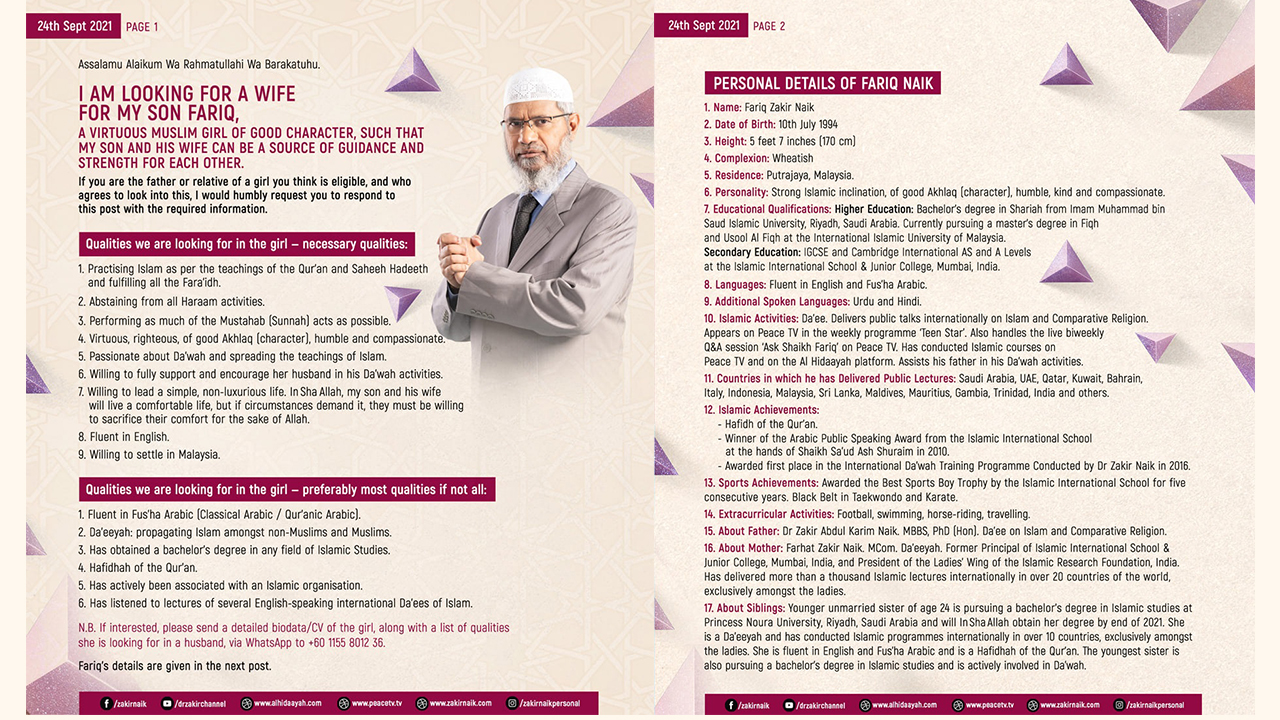 24th Sept 2021 PAGE 1

Assalamu Alaikum Wa Rahmatullahi Wa Barakatuhu.

I AM LOOKING FOR A WIFE FOR MY SON FARIQ,

A VIRTUOUS MUSLIM GIRL OF GOOD CHARACTER, SUCH THAT MY SON AND HIS WIFE CAN BE A SOURCE OF GUIDANCE AND STRENGTH FOR EACH OTHER.

If you are the father or relative of a girl you think is eligible, and who agrees to look into this, I would humbly request you to respond to this post with the required information.

Qualities we are looking for in the girl – necessary qualities:

1. Practising Islam as per the teachings of the Qur'an and Saheeh Hadeeth and fulfilling all the Fara'idh.
2. Abstaining from all Haraam activities.
3. Performing as much of the Mustahab (Sunnah) acts as possible.
4. Virtuous, righteous, of good Akhlaq (character), humble and compassionate.
5. Passionate about Da'wah and spreading the teachings of Islam.
6. Willing to fully support and encourage her husband in his Da'wah activities.
7. Willing to lead a simple, non-luxurious life. In Sha Allah, my son and his wife will live a comfortable life, but if circumstances demand it, they must be willing to sacrifice their comfort for the sake of Allah.
8. Fluent in English.
9. Willing to settle in Malaysia.

Qualities we are looking for in the girl – preferably most qualities if not all:

1. Fluent in Fus'ha Arabic (Classical Arabic / Qur'anic Arabic).
2. Da'eeyah: propagating Islam amongst non-Muslims and Muslims.
3. Has obtained a bachelor's degree in any field of Islamic Studies.
4. Hafidhah of the Qur'an.
5. Has actively been associated with an Islamic organisation.
6. Has listened to lectures of several English-speaking international Da'ees of Islam.

N.B. If interested, please send a detailed biodata/CV of the girl, along with a list of qualities she is looking for in a husband, via WhatsApp to +60 1155 8012 36.

Fariq's details are given in the next post.

/zakirnaik /drzakirchannel www.alhidaayah.com www.peacetv.tv www.zakirnaik.com /zakirnaikpersonal

24th Sept 2021 PAGE 2

PERSONAL DETAILS OF FARIQ NAIK

1. Name: Fariq Zakir Naik
2. Date of Birth: 10th July 1994
3. Height: 5 feet 7 inches (170 cm)
4. Complexion: Wheatish
5. Residence: Putrajaya, Malaysia.
6. Personality: Strong Islamic inclination, of good Akhlaq (character), humble, kind and compassionate.
7. Educational Qualifications: Higher Education: Bachelor's degree in Shariah from Imam Muhammad bin Saud Islamic University, Riyadh, Saudi Arabia. Currently pursuing a master's degree in Fiqh and Usool Al Fiqh at the International Islamic University of Malaysia.
Secondary Education: IGCSE and Cambridge International AS and A Levels at the Islamic International School & Junior College, Mumbai, India.
8. Languages: Fluent in English and Fus'ha Arabic.
9. Additional Spoken Languages: Urdu and Hindi.
10. Islamic Activities: Da'ee. Delivers public talks internationally on Islam and Comparative Religion. Appears on Peace TV in the weekly programme 'Teen Star'. Also handles the live biweekly Q&A session 'Ask Shaikh Fariq' on Peace TV. Has conducted Islamic courses on Peace TV and on the Al Hidaayah platform. Assists his father in his Da'wah activities.
11. Countries in which he has Delivered Public Lectures: Saudi Arabia, UAE, Qatar, Kuwait, Bahrain, Italy, Indonesia, Malaysia, Sri Lanka, Maldives, Mauritius, Gambia, Trinidad, India and others.
12. Islamic Achievements:
- Hafidh of the Qur'an.
- Winner of the Arabic Public Speaking Award from the Islamic International School at the hands of Shaikh Sa'ud Ash Shuraim in 2010.
- Awarded first place in the International Da'wah Training Programme Conducted by Dr Zakir Naik in 2016.
13. Sports Achievements: Awarded the Best Sports Boy Trophy by the Islamic International School for five consecutive years. Black Belt in Taekwondo and Karate.
14. Extracurricular Activities: Football, swimming, horse-riding, travelling.
15. About Father: Dr Zakir Abdul Karim Naik. MBBS, PhD (Hon). Da'ee on Islam and Comparative Religion.
16. About Mother: Farhat Zakir Naik. MCom. Da'eeyah. Former Principal of Islamic International School & Junior College, Mumbai, India, and President of the Ladies' Wing of the Islamic Research Foundation, India. Has delivered more than a thousand Islamic lectures internationally in over 20 countries of the world, exclusively amongst the ladies.
17. About Siblings: Younger unmarried sister of age 24 is pursuing a bachelor's degree in Islamic studies at Princess Noura University, Riyadh, Saudi Arabia and will In Sha Allah obtain her degree by end of 2021. She is a Da'eeyah and has conducted Islamic programmes internationally in over 10 countries, exclusively amongst the ladies. She is fluent in English and Fus'ha Arabic and is a Hafidhah of the Qur'an. The youngest sister is also pursuing a bachelor's degree in Islamic studies and is actively involved in Da'wah.

/zakirnaik /drzakirchannel www.alhidaayah.com www.peacetv.tv www.zakirnaik.com /zakirnaikpersonal